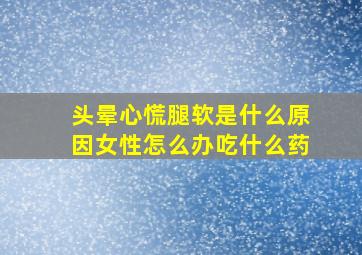 头晕心慌腿软是什么原因女性怎么办吃什么药